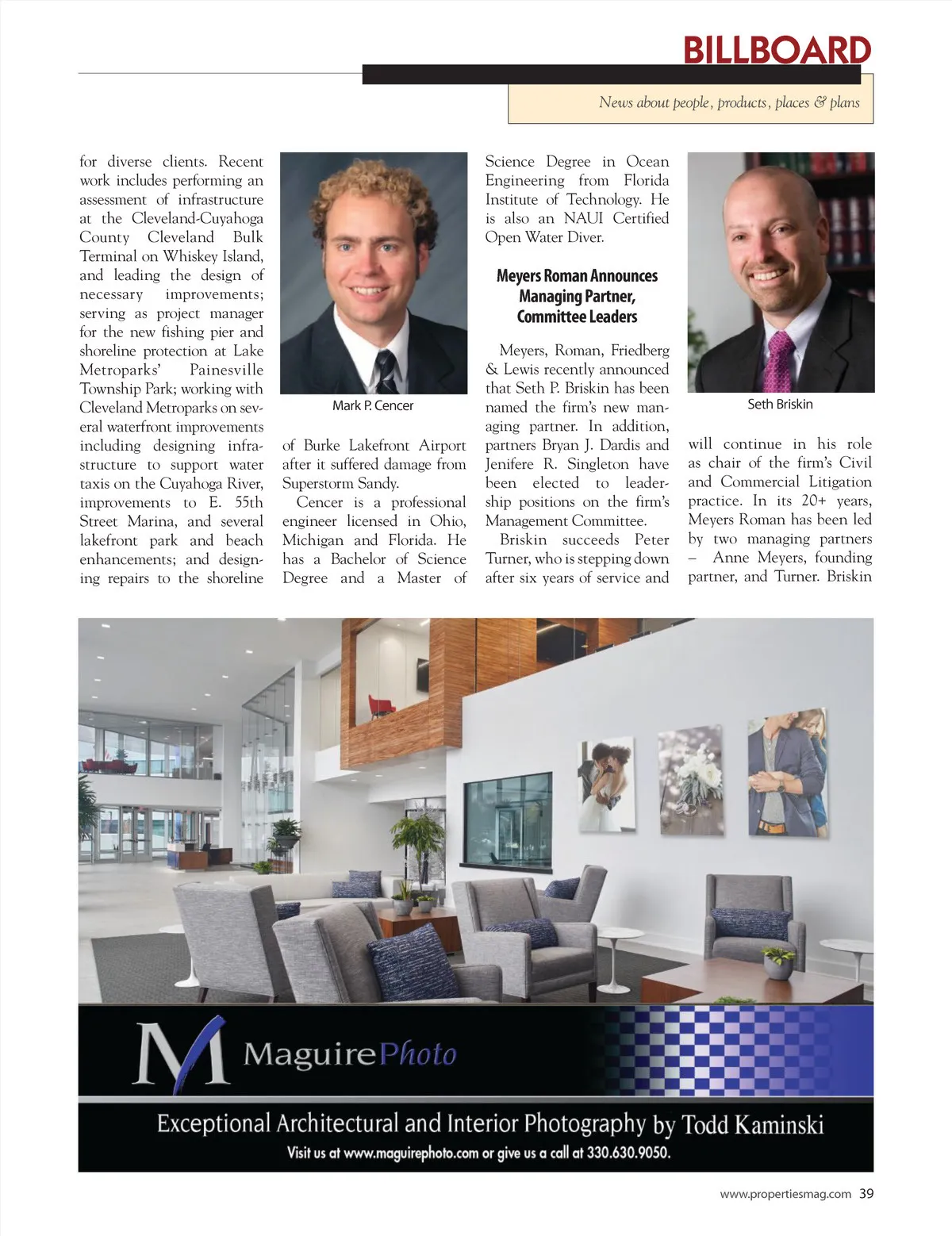 BILLBOARD

News about people, products, places & plans

for diverse clients. Recent work includes performing an assessment of infrastructure at the Cleveland-Cuyahoga County Cleveland Bulk Terminal on Whiskey Island, and leading the design of necessary improvements; serving as project manager for the new fishing pier and shoreline protection at Lake Metroparks' Painesville Township Park; working with Cleveland Metroparks on several waterfront improvements including designing infrastructure to support water taxis on the Cuyahoga River, improvements to E. 55th Street Marina, and several lakefront park and beach enhancements; and designing repairs to the shoreline

Mark P. Cencer

of Burke Lakefront Airport after it suffered damage from Superstorm Sandy.

Cencer is a professional engineer licensed in Ohio, Michigan and Florida. He has a Bachelor of Science Degree and a Master of Science Degree in Ocean Engineering from Florida Institute of Technology. He is also an NAUI Certified Open Water Diver.

Meyers Roman Announces Managing Partner, Committee Leaders

Meyers, Roman, Friedberg & Lewis recently announced that Seth P. Briskin has been named the firm's new managing partner. In addition, partners Bryan J. Dardis and Jenifere R. Singleton have been elected to leadership positions on the firm's Management Committee.

Briskin succeeds Peter Turner, who is stepping down after six years of service and

Seth Briskin

will continue in his role as chair of the firm's Civil and Commercial Litigation practice. In its 20+ years, Meyers Roman has been led by two managing partners – Anne Meyers, founding partner, and Turner. Briskin

M MaguirePhoto

Exceptional Architectural and Interior Photography by Todd Kaminski

Visit us at www.maguirephoto.com or give us a call at 330.630.9050.

www.propertiesmag.com 39